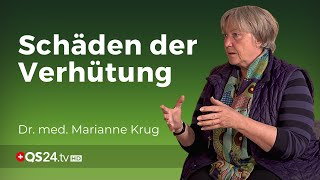 Schäden der Verhütung

Dr. med. Marianne Krug

QS24.tv HD